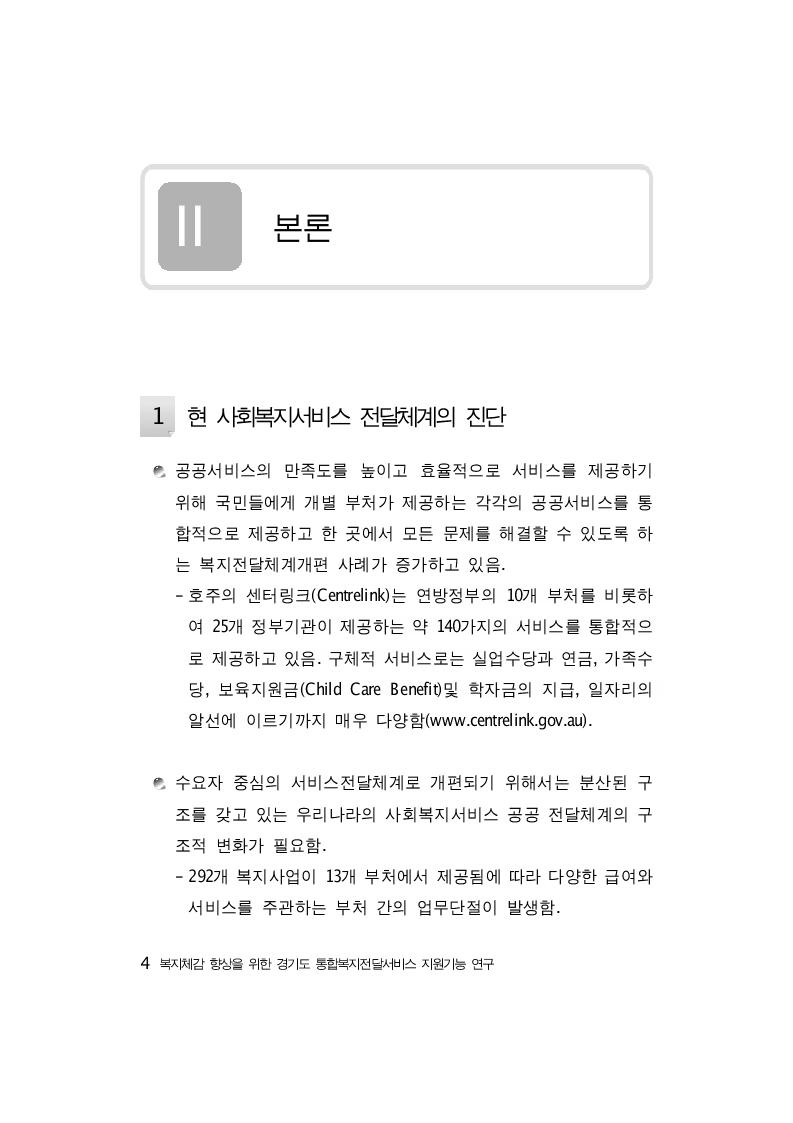 II 본론

1 현 사회복지서비스 전달체계의 진단

공공서비스의 만족도를 높이고 효율적으로 서비스를 제공하기 위해 국민들에게 개별 부처가 제공하는 각각의 공공서비스를 통합적으로 제공하고 한 곳에서 모든 문제를 해결할 수 있도록 하는 복지전달체계개편 사례가 증가하고 있음.

- 호주의 센터링크(Centrelink)는 연방정부의 10개 부처를 비롯하여 25개 정부기관이 제공하는 약 140가지의 서비스를 통합적으로 제공하고 있음. 구체적 서비스로는 실업수당과 연금, 가족수당, 보육지원금(Child Care Benefit)및 학자금의 지급, 일자리의 알선에 이르기까지 매우 다양함(www.centrelink.gov.au).

수요자 중심의 서비스전달체계로 개편되기 위해서는 분산된 구조를 갖고 있는 우리나라의 사회복지서비스 공공 전달체계의 구조적 변화가 필요함.

- 292개 복지사업이 13개 부처에서 제공됨에 따라 다양한 급여와 서비스를 주관하는 부처 간의 업무단절이 발생함.

4 복지체감 향상을 위한 경기도 통합복지전달서비스 지원기능 연구